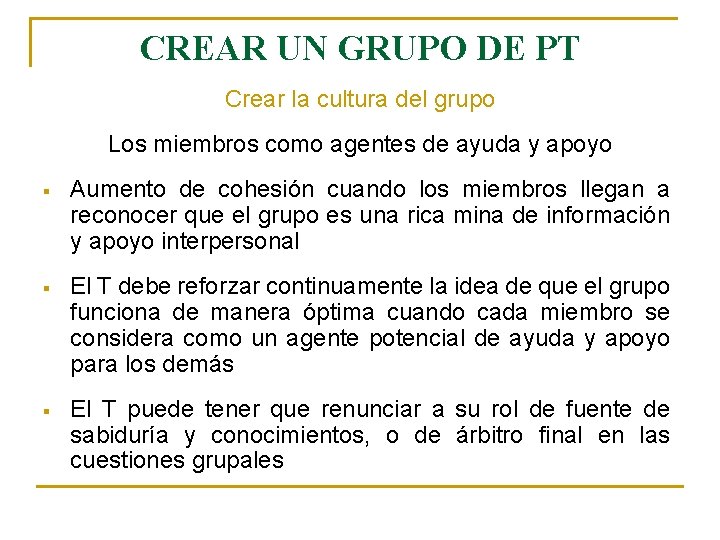 CREAR UN GRUPO DE PT

Crear la cultura del grupo

Los miembros como agentes de ayuda y apoyo

• Aumento de cohesión cuando los miembros llegan a reconocer que el grupo es una rica mina de información y apoyo interpersonal

• El T debe reforzar continuamente la idea de que el grupo funciona de manera óptima cuando cada miembro se considera como un agente potencial de ayuda y apoyo para los demás

• El T puede tener que renunciar a su rol de fuente de sabiduría y conocimientos, o de árbitro final en las cuestiones grupales